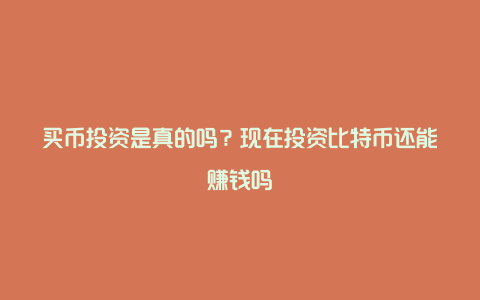 买币投资是真的吗？现在投资比特币还能赚钱吗